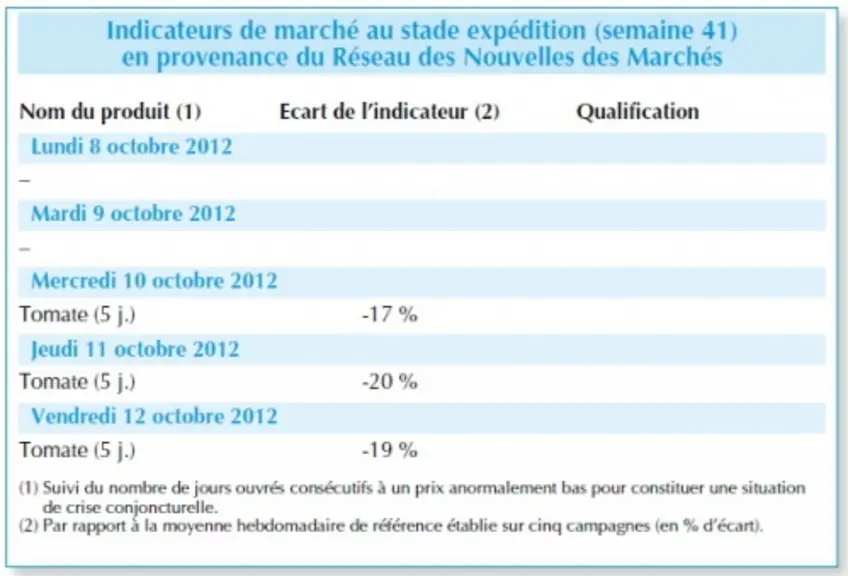 Indicateurs de marché au stade expédition (semaine 41)
en provenance du Réseau des Nouvelles des Marchés

| Nom du produit (1) | Ecart de l'indicateur (2) | Qualification |
|---|---|---|
| Lundi 8 octobre 2012 | | |
| – | | |
| Mardi 9 octobre 2012 | | |
| – | | |
| Mercredi 10 octobre 2012 | | |
| Tomate (5 j.) | -17 % | |
| Jeudi 11 octobre 2012 | | |
| Tomate (5 j.) | -20 % | |
| Vendredi 12 octobre 2012 | | |
| Tomate (5 j.) | -19 % | |

(1) Suivi du nombre de jours ouvrés consécutifs à un prix anormalement bas pour constituer une situation de crise conjoncturelle.
(2) Par rapport à la moyenne hebdomadaire de référence établie sur cinq campagnes (en % d'écart).